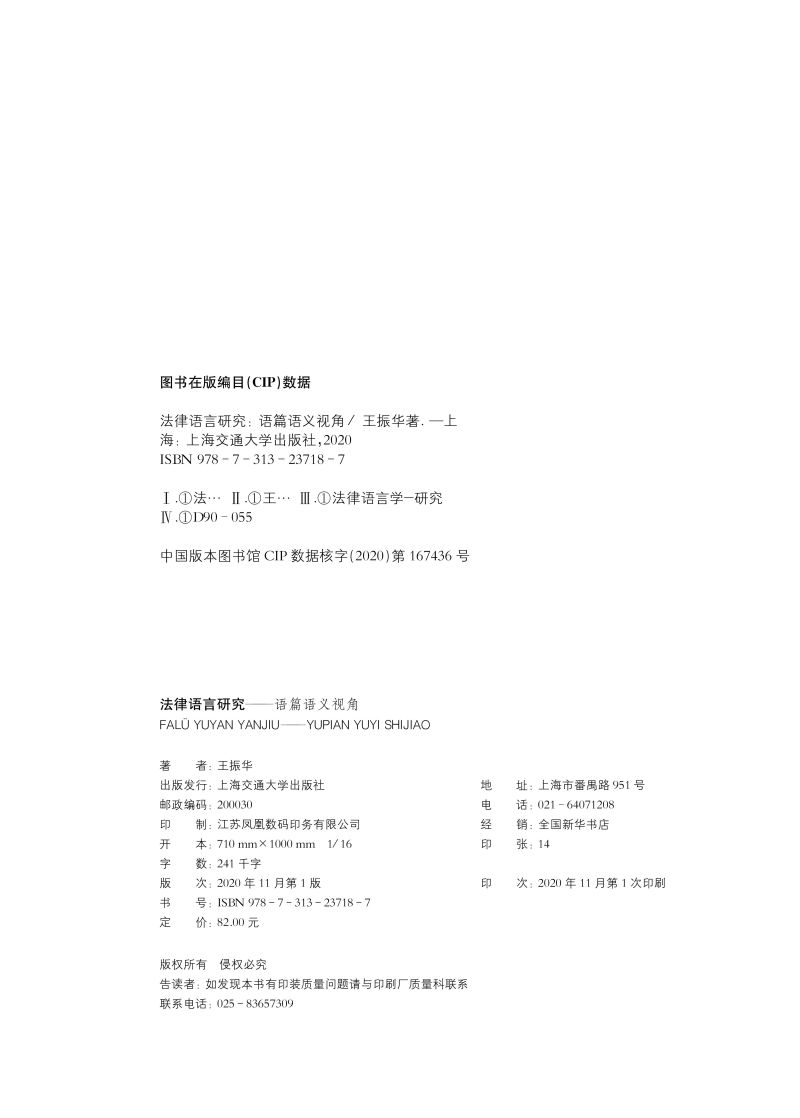 图书在版编目(CIP)数据

法律语言研究：语篇语义视角 / 王振华著. —上海：上海交通大学出版社，2020
ISBN 978-7-313-23718-7

Ⅰ.①法… Ⅱ.①王… Ⅲ.①法律语言学—研究
Ⅳ.①D90-055

中国版本图书馆 CIP 数据核字(2020)第 167436 号

法律语言研究——语篇语义视角
FALÜ YUYAN YANJIU——YUPIAN YUYI SHIJIAO

著　　者：王振华
出版发行：上海交通大学出版社
邮政编码：200030
印　　制：江苏凤凰数码印务有限公司
开　　本：710 mm×1000 mm　1/16
字　　数：241 千字
版　　次：2020 年 11 月第 1 版
书　　号：ISBN 978-7-313-23718-7
定　　价：82.00 元

地　　址：上海市番禺路 951 号
电　　话：021-64071208
经　　销：全国新华书店
印　　张：14
印　　次：2020 年 11 月第 1 次印刷

版权所有　侵权必究
告读者：如发现本书有印装质量问题请与印刷厂质量科联系
联系电话：025-83657309